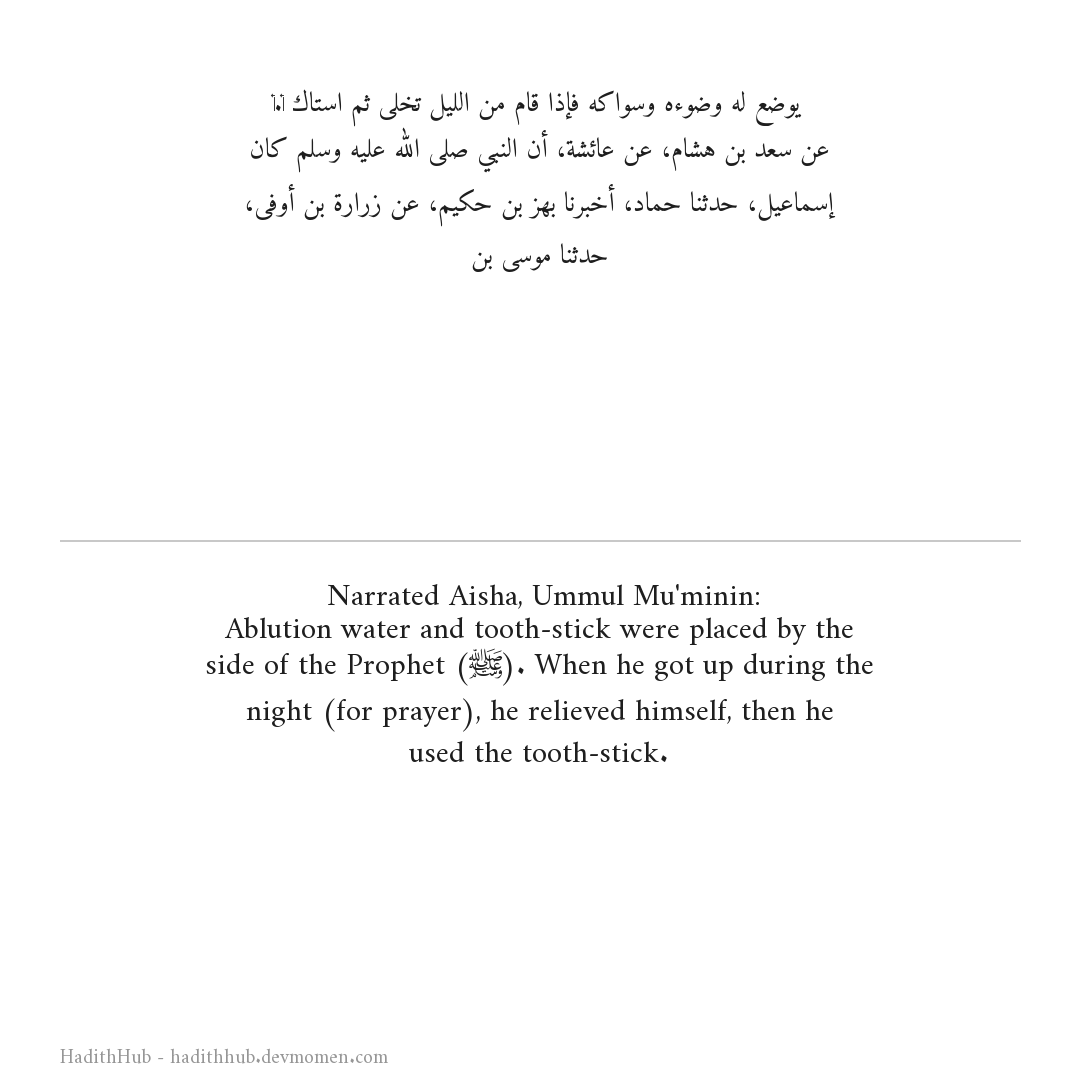 يوضع له وضوءه وسواكه فإذا قام من الليل تخلى ثم استاك ‏.‏
عن سعد بن هشام، عن عائشة، أن النبي صلى الله عليه وسلم كان
إسماعيل، حدثنا حماد، أخبرنا بهز بن حكيم، عن زرارة بن أوفى،
حدثنا موسى بن

Narrated Aisha, Ummul Mu'minin:
Ablution water and tooth-stick were placed by the side of the Prophet (ﷺ). When he got up during the night (for prayer), he relieved himself, then he used the tooth-stick.

HadithHub - hadithhub.devmomen.com